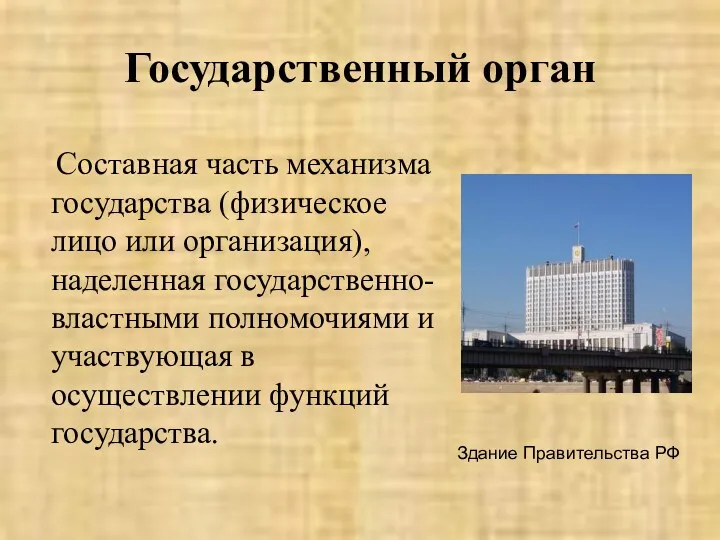 Государственный орган

Составная часть механизма государства (физическое лицо или организация), наделенная государственно-властными полномочиями и участвующая в осуществлении функций государства.

Здание Правительства РФ